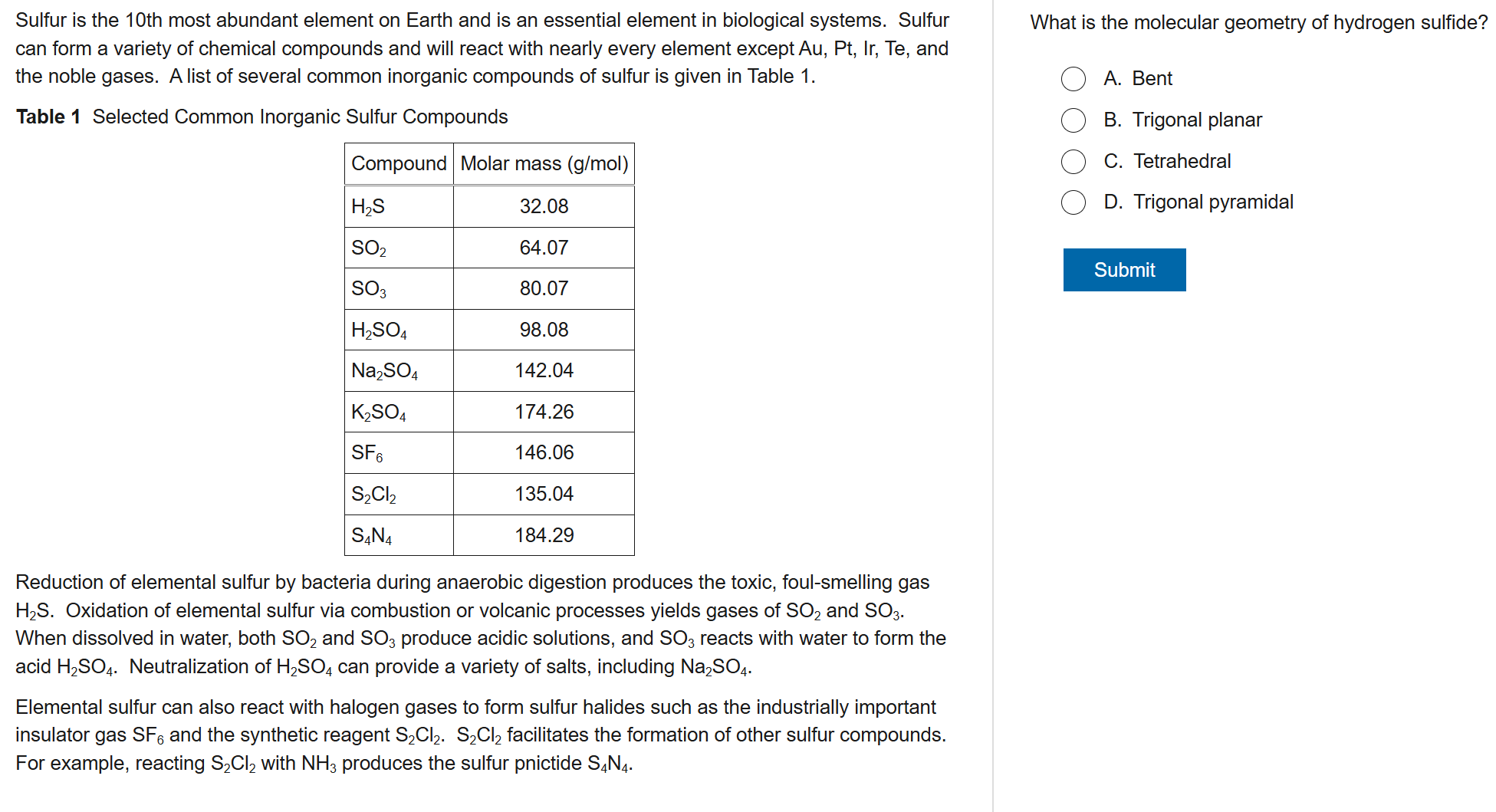 Sulfur is the 10th most abundant element on Earth and is an essential element in biological systems. Sulfur can form a variety of chemical compounds and will react with nearly every element except Au, Pt, Ir, Te, and the noble gases. A list of several common inorganic compounds of sulfur is given in Table 1.

**Table 1** Selected Common Inorganic Sulfur Compounds

| Compound | Molar mass (g/mol) |
|---|---|
| $H_2S$ | 32.08 |
| $SO_2$ | 64.07 |
| $SO_3$ | 80.07 |
| $H_2SO_4$ | 98.08 |
| $Na_2SO_4$ | 142.04 |
| $K_2SO_4$ | 174.26 |
| $SF_6$ | 146.06 |
| $S_2Cl_2$ | 135.04 |
| $S_4N_4$ | 184.29 |

Reduction of elemental sulfur by bacteria during anaerobic digestion produces the toxic, foul-smelling gas $H_2S$. Oxidation of elemental sulfur via combustion or volcanic processes yields gases of $SO_2$ and $SO_3$. When dissolved in water, both $SO_2$ and $SO_3$ produce acidic solutions, and $SO_3$ reacts with water to form the acid $H_2SO_4$. Neutralization of $H_2SO_4$ can provide a variety of salts, including $Na_2SO_4$.

Elemental sulfur can also react with halogen gases to form sulfur halides such as the industrially important insulator gas $SF_6$ and the synthetic reagent $S_2Cl_2$. $S_2Cl_2$ facilitates the formation of other sulfur compounds. For example, reacting $S_2Cl_2$ with $NH_3$ produces the sulfur pnictide $S_4N_4$.

What is the molecular geometry of hydrogen sulfide?

A. Bent
B. Trigonal planar
C. Tetrahedral
D. Trigonal pyramidal

Submit